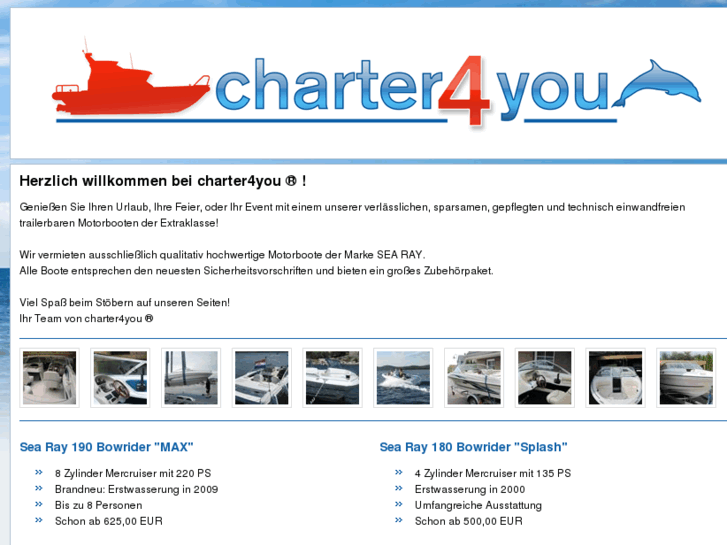 charter4you

Herzlich willkommen bei charter4you ® !

Genießen Sie Ihren Urlaub, Ihre Feier, oder Ihr Event mit einem unserer verlässlichen, sparsamen, gepflegten und technisch einwandfreien trailerbaren Motorbooten der Extraklasse!

Wir vermieten ausschließlich qualitativ hochwertige Motorboote der Marke SEA RAY.
Alle Boote entsprechen den neuesten Sicherheitsvorschriften und bieten ein großes Zubehörpaket.

Viel Spaß beim Stöbern auf unseren Seiten!
Ihr Team von charter4you ®

Sea Ray 190 Bowrider "MAX"

» 8 Zylinder Mercruiser mit 220 PS
» Brandneu: Erstwasserung in 2009
» Bis zu 8 Personen
» Schon ab 625,00 EUR

Sea Ray 180 Bowrider "Splash"

» 4 Zylinder Mercruiser mit 135 PS
» Erstwasserung in 2000
» Umfangreiche Ausstattung
» Schon ab 500,00 EUR